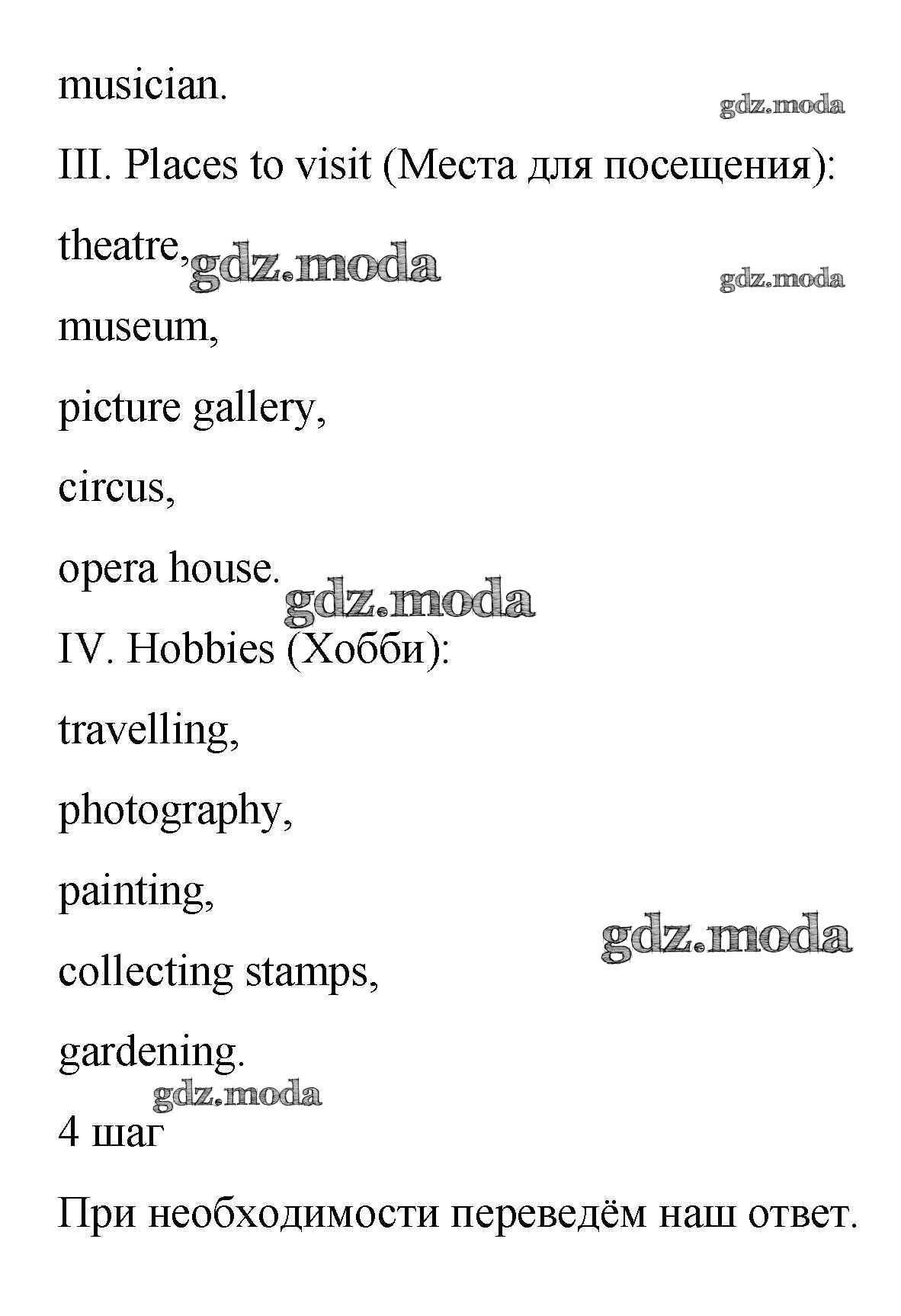 musician.

III. Places to visit (Места для посещения):

theatre,

museum,

picture gallery,

circus,

opera house.

IV. Hobbies (Хобби):

travelling,

photography,

painting,

collecting stamps,

gardening.

4 шаг

При необходимости переведём наш ответ.

gdz.moda